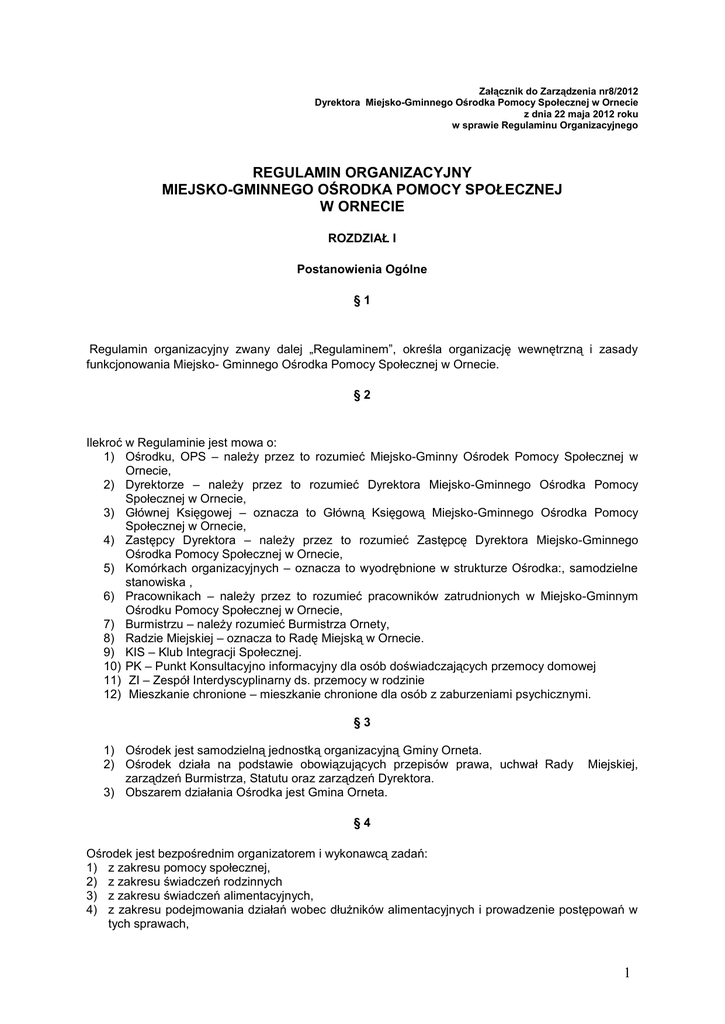 Załącznik do Zarządzenia nr8/2012
Dyrektora Miejsko-Gminnego Ośrodka Pomocy Społecznej w Ornecie
z dnia 22 maja 2012 roku
w sprawie Regulaminu Organizacyjnego

REGULAMIN ORGANIZACYJNY
MIEJSKO-GMINNEGO OŚRODKA POMOCY SPOŁECZNEJ
W ORNECIE

ROZDZIAŁ I

Postanowienia Ogólne

§ 1

Regulamin organizacyjny zwany dalej „Regulaminem", określa organizację wewnętrzną i zasady funkcjonowania Miejsko- Gminnego Ośrodka Pomocy Społecznej w Ornecie.

§ 2

Ilekroć w Regulaminie jest mowa o:
1) Ośrodku, OPS – należy przez to rozumieć Miejsko-Gminny Ośrodek Pomocy Społecznej w Ornecie,
2) Dyrektorze – należy przez to rozumieć Dyrektora Miejsko-Gminnego Ośrodka Pomocy Społecznej w Ornecie,
3) Głównej Księgowej – oznacza to Główną Księgową Miejsko-Gminnego Ośrodka Pomocy Społecznej w Ornecie,
4) Zastępcy Dyrektora – należy przez to rozumieć Zastępcę Dyrektora Miejsko-Gminnego Ośrodka Pomocy Społecznej w Ornecie,
5) Komórkach organizacyjnych – oznacza to wyodrębnione w strukturze Ośrodka:, samodzielne stanowiska ,
6) Pracownikach – należy przez to rozumieć pracowników zatrudnionych w Miejsko-Gminnym Ośrodku Pomocy Społecznej w Ornecie,
7) Burmistrzu – należy rozumieć Burmistrza Ornety,
8) Radzie Miejskiej – oznacza to Radę Miejską w Ornecie.
9) KIS – Klub Integracji Społecznej.
10) PK – Punkt Konsultacyjno informacyjny dla osób doświadczających przemocy domowej
11) ZI – Zespół Interdyscyplinarny ds. przemocy w rodzinie
12) Mieszkanie chronione – mieszkanie chronione dla osób z zaburzeniami psychicznymi.

§ 3

1) Ośrodek jest samodzielną jednostką organizacyjną Gminy Orneta.
2) Ośrodek działa na podstawie obowiązujących przepisów prawa, uchwał Rady Miejskiej, zarządzeń Burmistrza, Statutu oraz zarządzeń Dyrektora.
3) Obszarem działania Ośrodka jest Gmina Orneta.

§ 4

Ośrodek jest bezpośrednim organizatorem i wykonawcą zadań:
1) z zakresu pomocy społecznej,
2) z zakresu świadczeń rodzinnych
3) z zakresu świadczeń alimentacyjnych,
4) z zakresu podejmowania działań wobec dłużników alimentacyjnych i prowadzenie postępowań w tych sprawach,

1